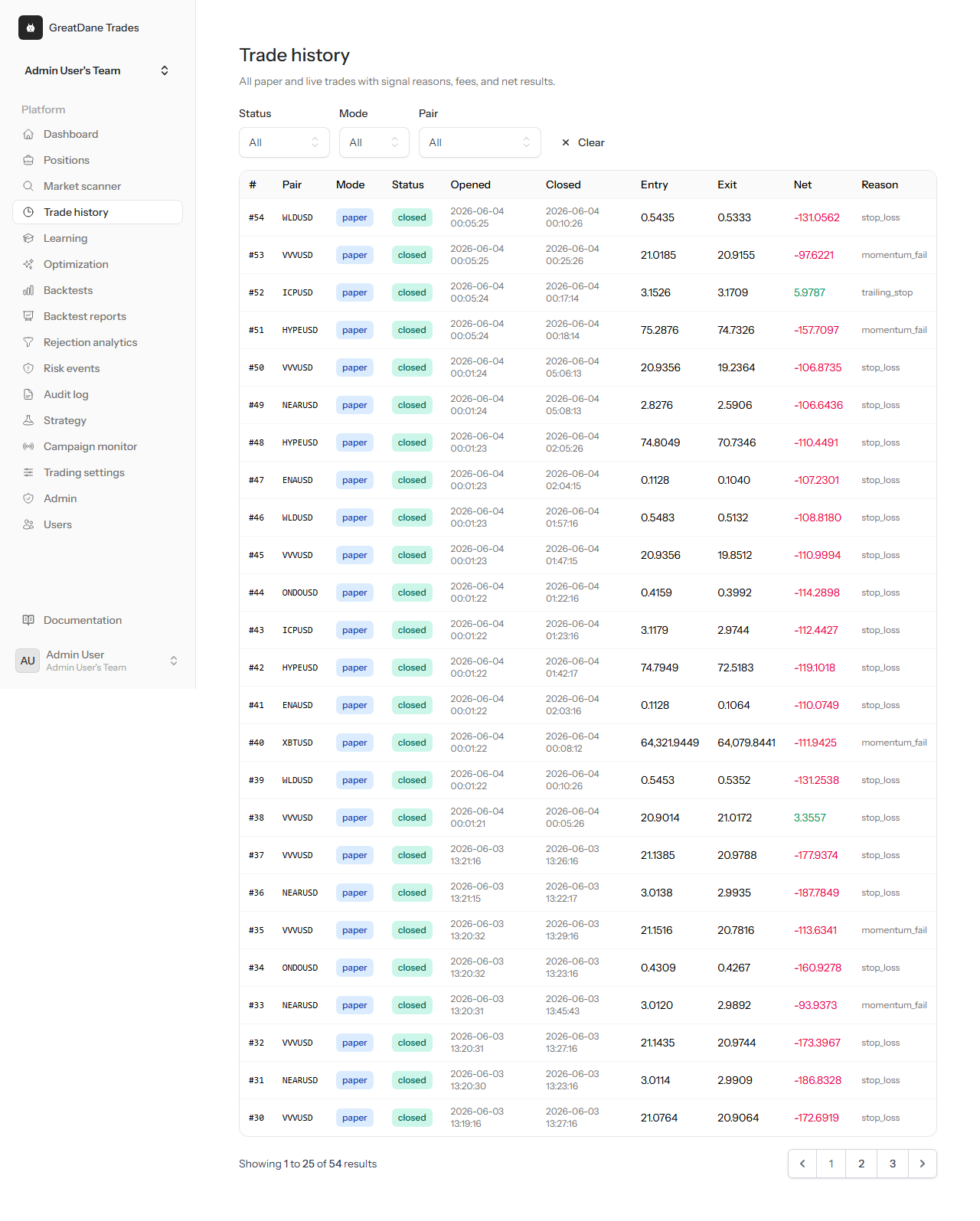 GreatDane Trades

Admin User's Team

Platform
Dashboard
Positions
Market scanner
Trade history
Learning
Optimization
Backtests
Backtest reports
Rejection analytics
Risk events
Audit log
Strategy
Campaign monitor
Trading settings
Admin
Users

Documentation

AU Admin User
Admin User's Team

Trade history

All paper and live trades with signal reasons, fees, and net results.

Status
All
Mode
All
Pair
All
Clear

| # | Pair | Mode | Status | Opened | Closed | Entry | Exit | Net | Reason |
|---|---|---|---|---|---|---|---|---|---|
| #54 | WLDUSD | paper | closed | 2026-06-04 00:05:25 | 2026-06-04 00:10:26 | 0.5435 | 0.5333 | -131.0562 | stop_loss |
| #53 | VVVUSD | paper | closed | 2026-06-04 00:05:25 | 2026-06-04 00:25:26 | 21.0185 | 20.9155 | -97.6221 | momentum_fail |
| #52 | ICPUSD | paper | closed | 2026-06-04 00:05:24 | 2026-06-04 00:17:14 | 3.1526 | 3.1709 | 5.9787 | trailing_stop |
| #51 | HYPEUSD | paper | closed | 2026-06-04 00:05:24 | 2026-06-04 00:18:14 | 75.2876 | 74.7326 | -157.7097 | momentum_fail |
| #50 | VVVUSD | paper | closed | 2026-06-04 00:01:24 | 2026-06-04 05:06:13 | 20.9356 | 19.2364 | -106.8735 | stop_loss |
| #49 | NEARUSD | paper | closed | 2026-06-04 00:01:24 | 2026-06-04 05:08:13 | 2.8276 | 2.5906 | -106.6436 | stop_loss |
| #48 | HYPEUSD | paper | closed | 2026-06-04 00:01:23 | 2026-06-04 02:05:26 | 74.8049 | 70.7346 | -110.4491 | stop_loss |
| #47 | ENAUSD | paper | closed | 2026-06-04 00:01:23 | 2026-06-04 02:04:15 | 0.1128 | 0.1040 | -107.2301 | stop_loss |
| #46 | WLDUSD | paper | closed | 2026-06-04 00:01:23 | 2026-06-04 01:57:16 | 0.5483 | 0.5132 | -108.8180 | stop_loss |
| #45 | VVVUSD | paper | closed | 2026-06-04 00:01:23 | 2026-06-04 01:47:15 | 20.9356 | 19.8512 | -110.9994 | stop_loss |
| #44 | ONDOUSD | paper | closed | 2026-06-04 00:01:22 | 2026-06-04 01:22:16 | 0.4159 | 0.3992 | -114.2898 | stop_loss |
| #43 | ICPUSD | paper | closed | 2026-06-04 00:01:22 | 2026-06-04 01:23:16 | 3.1179 | 2.9744 | -112.4427 | stop_loss |
| #42 | HYPEUSD | paper | closed | 2026-06-04 00:01:22 | 2026-06-04 01:42:17 | 74.7949 | 72.5183 | -119.1018 | stop_loss |
| #41 | ENAUSD | paper | closed | 2026-06-04 00:01:22 | 2026-06-04 02:03:16 | 0.1128 | 0.1064 | -110.0749 | stop_loss |
| #40 | XBTUSD | paper | closed | 2026-06-04 00:01:22 | 2026-06-04 00:08:12 | 64,321.9449 | 64,079.8441 | -111.9425 | momentum_fail |
| #39 | WLDUSD | paper | closed | 2026-06-04 00:01:22 | 2026-06-04 00:10:26 | 0.5453 | 0.5352 | -131.2538 | stop_loss |
| #38 | VVVUSD | paper | closed | 2026-06-04 00:01:21 | 2026-06-04 00:05:26 | 20.9014 | 21.0172 | 3.3557 | stop_loss |
| #37 | VVVUSD | paper | closed | 2026-06-03 13:21:16 | 2026-06-03 13:26:16 | 21.1385 | 20.9788 | -177.9374 | stop_loss |
| #36 | NEARUSD | paper | closed | 2026-06-03 13:21:15 | 2026-06-03 13:22:17 | 3.0138 | 2.9935 | -187.7849 | stop_loss |
| #35 | VVVUSD | paper | closed | 2026-06-03 13:20:32 | 2026-06-03 13:29:16 | 21.1516 | 20.7816 | -113.6341 | momentum_fail |
| #34 | ONDOUSD | paper | closed | 2026-06-03 13:20:32 | 2026-06-03 13:23:16 | 0.4309 | 0.4267 | -160.9278 | stop_loss |
| #33 | NEARUSD | paper | closed | 2026-06-03 13:20:31 | 2026-06-03 13:45:43 | 3.0120 | 2.9892 | -93.9373 | momentum_fail |
| #32 | VVVUSD | paper | closed | 2026-06-03 13:20:31 | 2026-06-03 13:27:16 | 21.1435 | 20.9744 | -173.3967 | stop_loss |
| #31 | NEARUSD | paper | closed | 2026-06-03 13:20:30 | 2026-06-03 13:23:16 | 3.0114 | 2.9909 | -186.8328 | stop_loss |
| #30 | VVVUSD | paper | closed | 2026-06-03 13:19:16 | 2026-06-03 13:27:16 | 21.0764 | 20.9064 | -172.6919 | stop_loss |

Showing 1 to 25 of 54 results

1 2 3